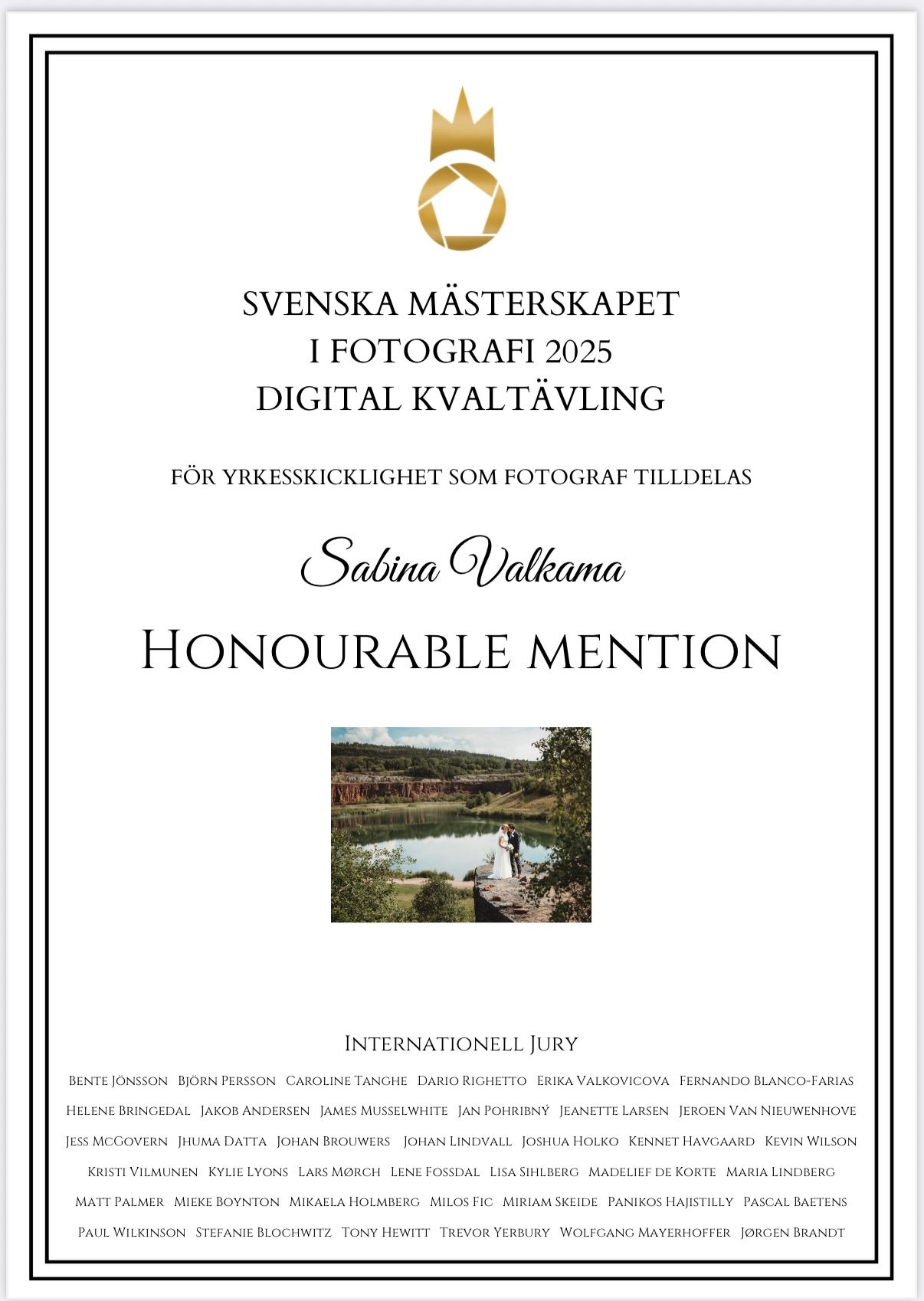 SVENSKA MÄSTERSKAPET
I FOTOGRAFI 2025
DIGITAL KVALTÄVLING

FÖR YRKESSKICKLIGHET SOM FOTOGRAF TILLDELAS

Sabina Valkama

HONOURABLE MENTION

INTERNATIONELL JURY

BENTE JÖNSSON BJÖRN PERSSON CAROLINE TANGHE DARIO RIGHETTO ERIKA VALKOVICOVA FERNANDO BLANCO-FARIAS
HELENE BRINGEDAL JAKOB ANDERSEN JAMES MUSSELWHITE JAN POHRIBNÝ JEANETTE LARSEN JEROEN VAN NIEUWENHOVE
JESS MCGOVERN JHUMA DATTA JOHAN BROUWERS JOHAN LINDVALL JOSHUA HOLKO KENNET HAVGAARD KEVIN WILSON
KRISTI VILMUNEN KYLIE LYONS LARS MØRCH LENE FOSSDAL LISA SIHLBERG MADELIEF DE KORTE MARIA LINDBERG
MATT PALMER MIEKE BOYNTON MIKAELA HOLMBERG MILOS FIC MIRIAM SKEIDE PANIKOS HAJISTILLY PASCAL BAETENS
PAUL WILKINSON STEFANIE BLOCHWITZ TONY HEWITT TREVOR YERBURY WOLFGANG MAYERHOFFER JØRGEN BRANDT